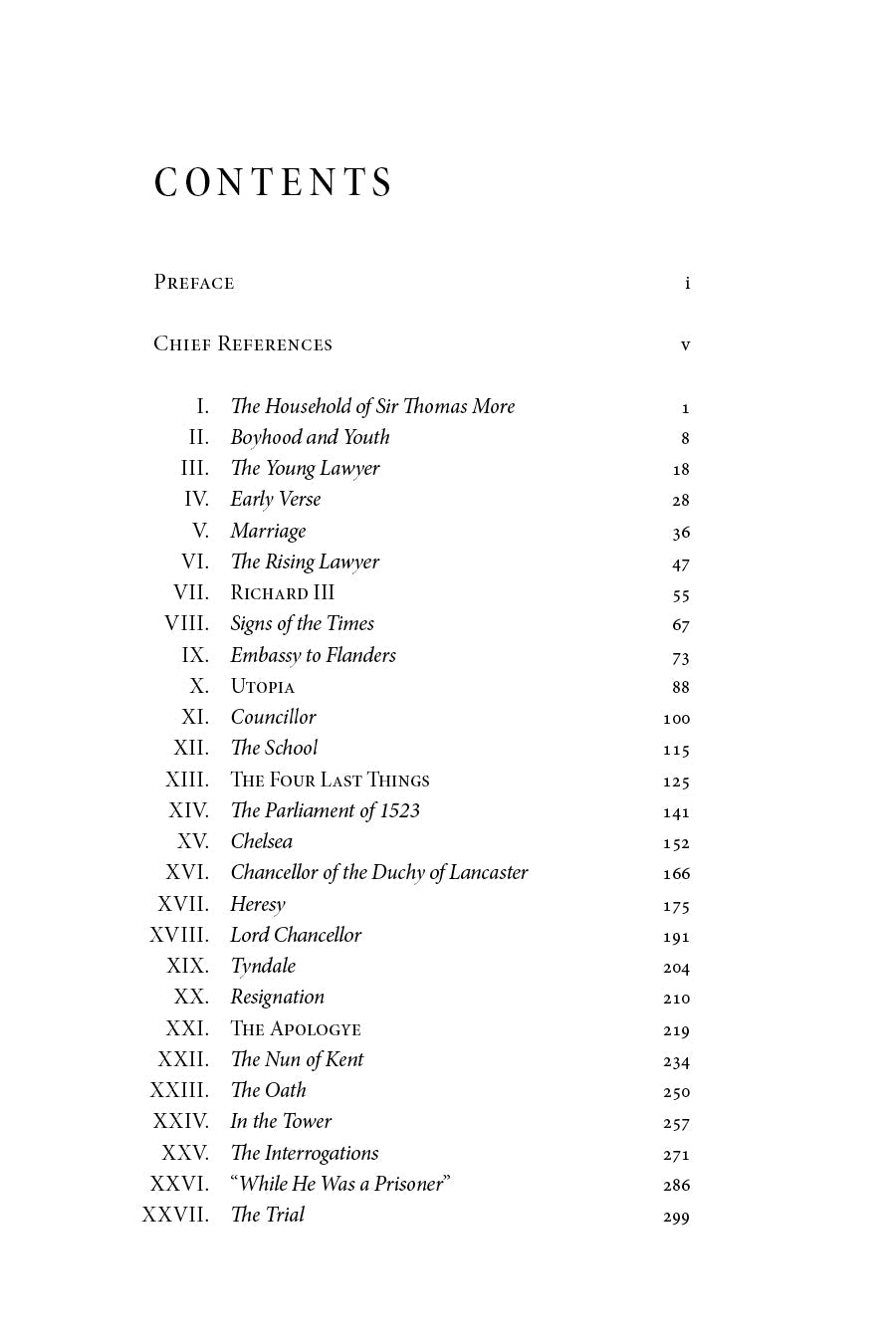 CONTENTS

Preface i

Chief References v

I. The Household of Sir Thomas More 1
II. Boyhood and Youth 8
III. The Young Lawyer 18
IV. Early Verse 28
V. Marriage 36
VI. The Rising Lawyer 47
VII. Richard III 55
VIII. Signs of the Times 67
IX. Embassy to Flanders 73
X. Utopia 88
XI. Councillor 100
XII. The School 115
XIII. The Four Last Things 125
XIV. The Parliament of 1523 141
XV. Chelsea 152
XVI. Chancellor of the Duchy of Lancaster 166
XVII. Heresy 175
XVIII. Lord Chancellor 191
XIX. Tyndale 204
XX. Resignation 210
XXI. The Apologye 219
XXII. The Nun of Kent 234
XXIII. The Oath 250
XXIV. In the Tower 257
XXV. The Interrogations 271
XXVI. “While He Was a Prisoner” 286
XXVII. The Trial 299